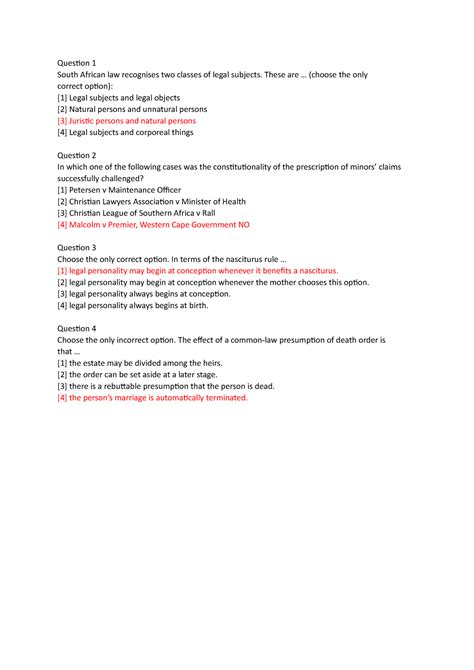 Question 1
South African law recognises two classes of legal subjects. These are … (choose the only correct option):
[1] Legal subjects and legal objects
[2] Natural persons and unnatural persons
[3] Juristic persons and natural persons
[4] Legal subjects and corporeal things

Question 2
In which one of the following cases was the constitutionality of the prescription of minors' claims successfully challenged?
[1] Petersen v Maintenance Officer
[2] Christian Lawyers Association v Minister of Health
[3] Christian League of Southern Africa v Rall
[4] Malcolm v Premier, Western Cape Government NO

Question 3
Choose the only correct option. In terms of the nasciturus rule …
[1] legal personality may begin at conception whenever it benefits a nasciturus.
[2] legal personality may begin at conception whenever the mother chooses this option.
[3] legal personality always begins at conception.
[4] legal personality always begins at birth.

Question 4
Choose the only incorrect option. The effect of a common-law presumption of death order is that …
[1] the estate may be divided among the heirs.
[2] the order can be set aside at a later stage.
[3] there is a rebuttable presumption that the person is dead.
[4] the person's marriage is automatically terminated.